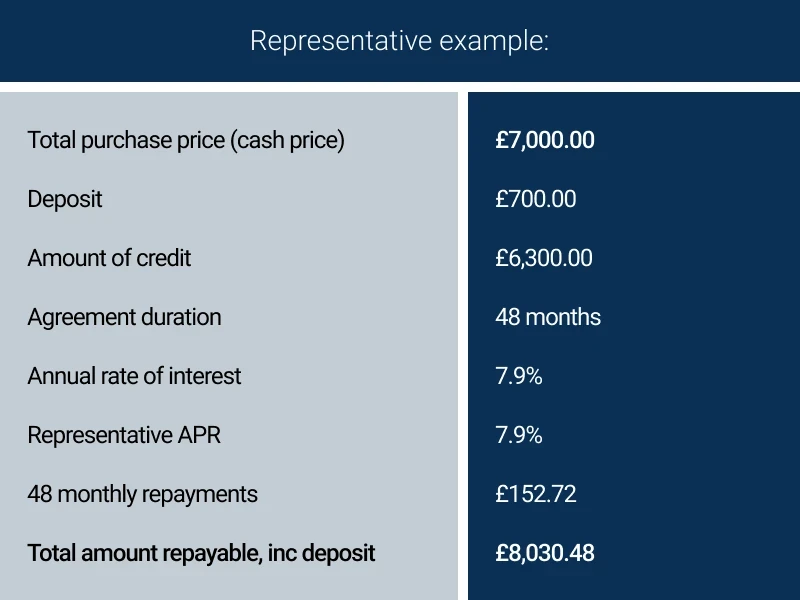 Representative example:

| | |
|---|---|
| Total purchase price (cash price) | £7,000.00 |
| Deposit | £700.00 |
| Amount of credit | £6,300.00 |
| Agreement duration | 48 months |
| Annual rate of interest | 7.9% |
| Representative APR | 7.9% |
| 48 monthly repayments | £152.72 |
| Total amount repayable, inc deposit | £8,030.48 |